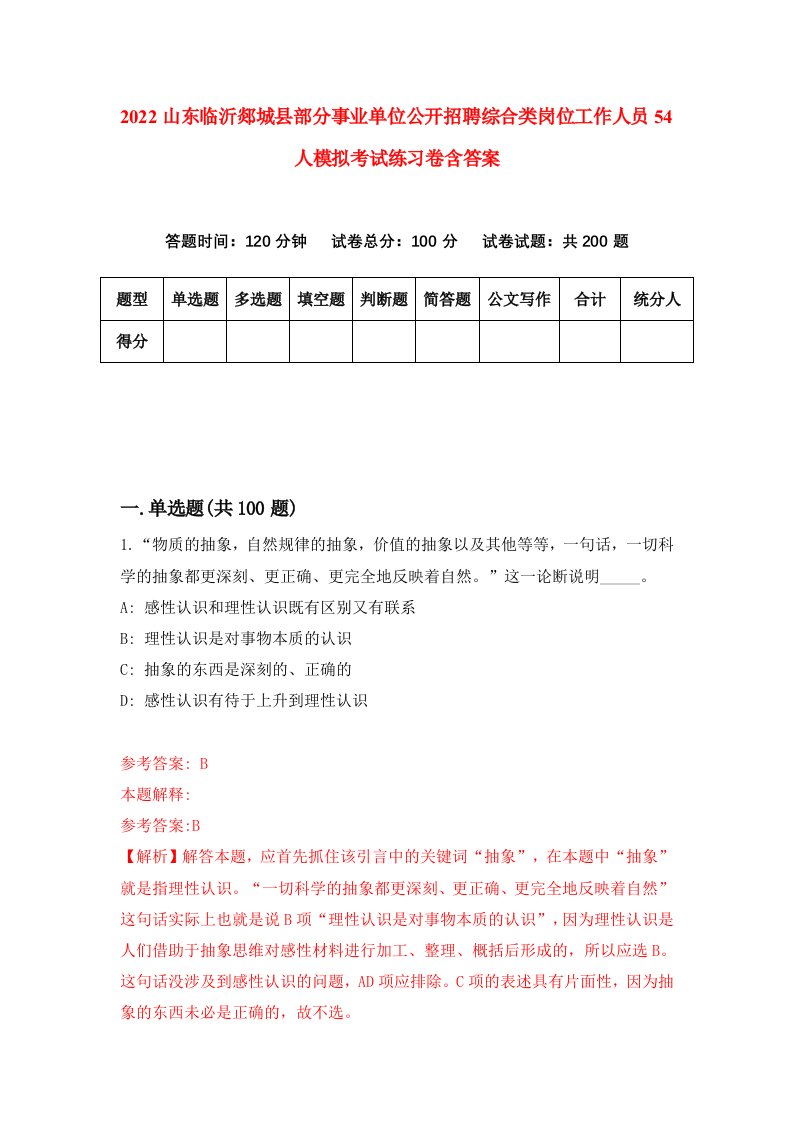 2022 山东临沂郯城县部分事业单位公开招聘综合类岗位工作人员 54 人模拟考试练习卷含答案

答题时间：120 分钟　试卷总分：100 分　试卷试题：共 200 题

| 题型 | 单选题 | 多选题 | 填空题 | 判断题 | 简答题 | 公文写作 | 合计 | 统分人 |
|---|---|---|---|---|---|---|---|---|
| 得分 | | | | | | | | |

一.单选题(共 100 题)

1.“物质的抽象，自然规律的抽象，价值的抽象以及其他等等，一句话，一切科学的抽象都更深刻、更正确、更完全地反映着自然。”这一论断说明_____。

A: 感性认识和理性认识既有区别又有联系

B: 理性认识是对事物本质的认识

C: 抽象的东西是深刻的、正确的

D: 感性认识有待于上升到理性认识

参考答案: B

本题解释:

参考答案:B

【解析】解答本题，应首先抓住该引言中的关键词“抽象”，在本题中“抽象”就是指理性认识。“一切科学的抽象都更深刻、更正确、更完全地反映着自然”这句话实际上也就是说 B 项“理性认识是对事物本质的认识”，因为理性认识是人们借助于抽象思维对感性材料进行加工、整理、概括后形成的，所以应选 B。这句话没涉及到感性认识的问题，AD 项应排除。C 项的表述具有片面性，因为抽象的东西未必是正确的，故不选。